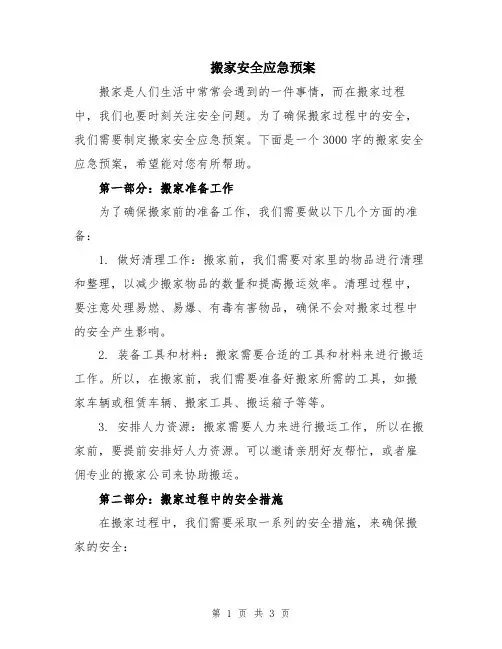 搬家安全应急预案

搬家是人们生活中常常会遇到的一件事情，而在搬家过程中，我们也要时刻关注安全问题。为了确保搬家过程中的安全，我们需要制定搬家安全应急预案。下面是一个3000字的搬家安全应急预案，希望能对您有所帮助。

第一部分：搬家准备工作

为了确保搬家前的准备工作，我们需要做以下几个方面的准备：

1. 做好清理工作：搬家前，我们需要对家里的物品进行清理和整理，以减少搬家物品的数量和提高搬运效率。清理过程中，要注意处理易燃、易爆、有毒有害物品，确保不会对搬家过程中的安全产生影响。

2. 装备工具和材料：搬家需要合适的工具和材料来进行搬运工作。所以，在搬家前，我们需要准备好搬家所需的工具，如搬家车辆或租赁车辆、搬家工具、搬运箱子等等。

3. 安排人力资源：搬家需要人力来进行搬运工作，所以在搬家前，要提前安排好人力资源。可以邀请亲朋好友帮忙，或者雇佣专业的搬家公司来协助搬运。

第二部分：搬家过程中的安全措施

在搬家过程中，我们需要采取一系列的安全措施，来确保搬家的安全：

第 1 页 共 3 页